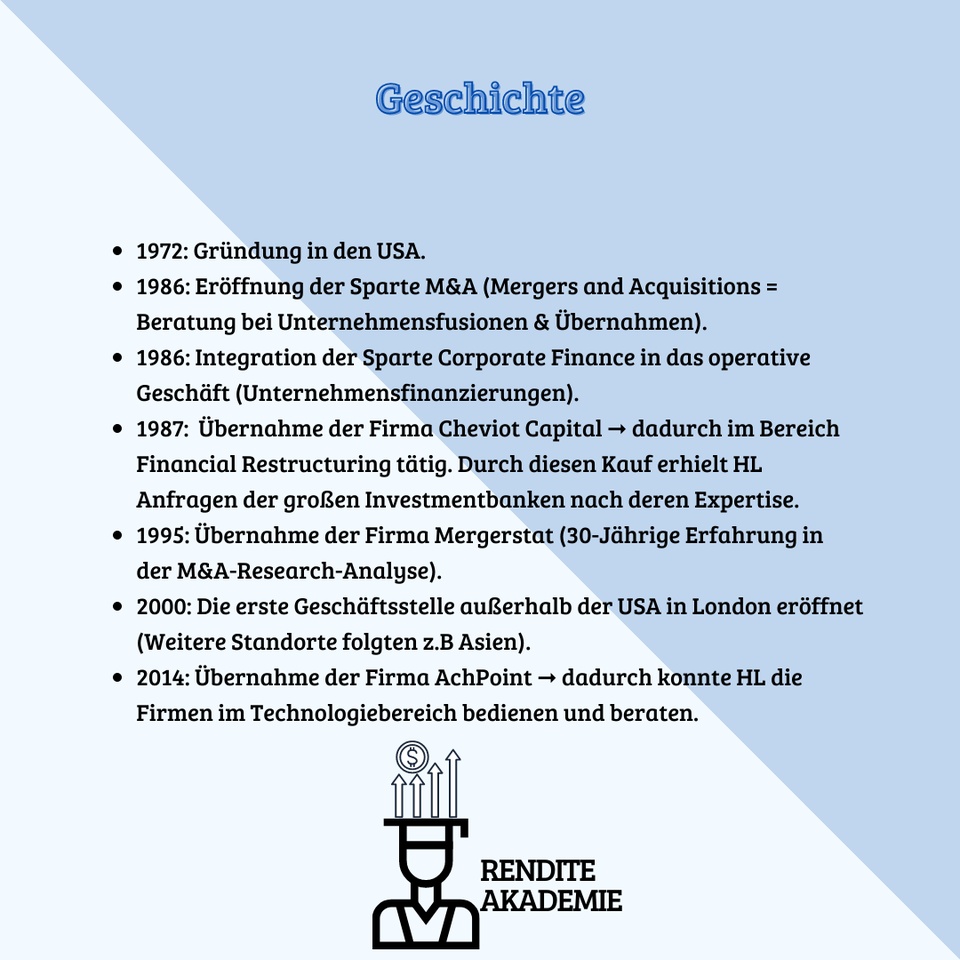 Geschichte

- 1972: Gründung in den USA.
- 1986: Eröffnung der Sparte M&A (Mergers and Acquisitions = Beratung bei Unternehmensfusionen & Übernahmen).
- 1986: Integration der Sparte Corporate Finance in das operative Geschäft (Unternehmensfinanzierungen).
- 1987: Übernahme der Firma Cheviot Capital → dadurch im Bereich Financial Restructuring tätig. Durch diesen Kauf erhielt HL Anfragen der großen Investmentbanken nach deren Expertise.
- 1995: Übernahme der Firma Mergerstat (30-Jährige Erfahrung in der M&A-Research-Analyse).
- 2000: Die erste Geschäftsstelle außerhalb der USA in London eröffnet (Weitere Standorte folgten z.B Asien).
- 2014: Übernahme der Firma AchPoint → dadurch konnte HL die Firmen im Technologiebereich bedienen und beraten.

RENDITE AKADEMIE